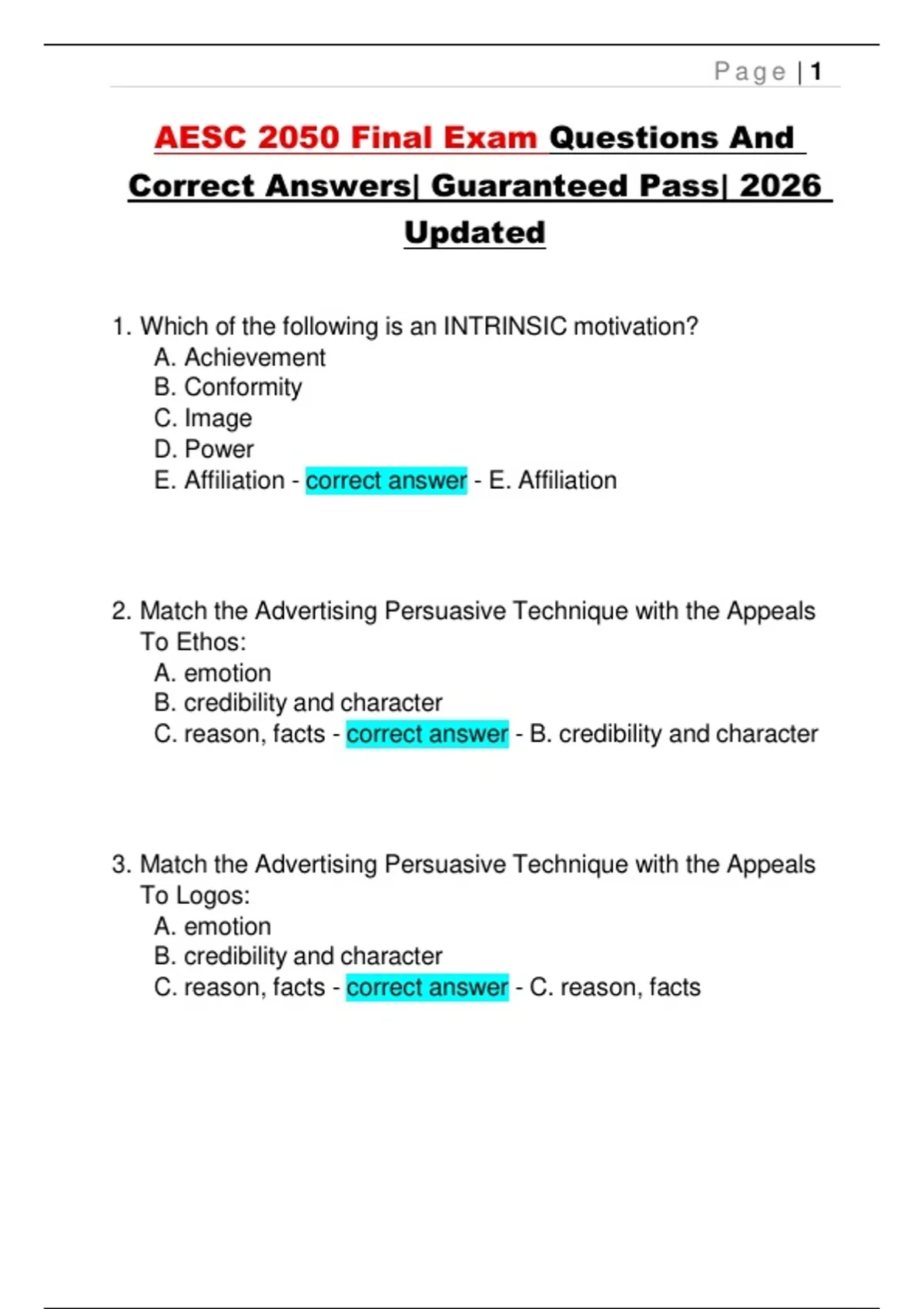 Page | 1

AESC 2050 Final Exam Questions And Correct Answers| Guaranteed Pass| 2026 Updated

1. Which of the following is an INTRINSIC motivation?
A. Achievement
B. Conformity
C. Image
D. Power
E. Affiliation - correct answer - E. Affiliation

2. Match the Advertising Persuasive Technique with the Appeals To Ethos:
A. emotion
B. credibility and character
C. reason, facts - correct answer - B. credibility and character

3. Match the Advertising Persuasive Technique with the Appeals To Logos:
A. emotion
B. credibility and character
C. reason, facts - correct answer - C. reason, facts